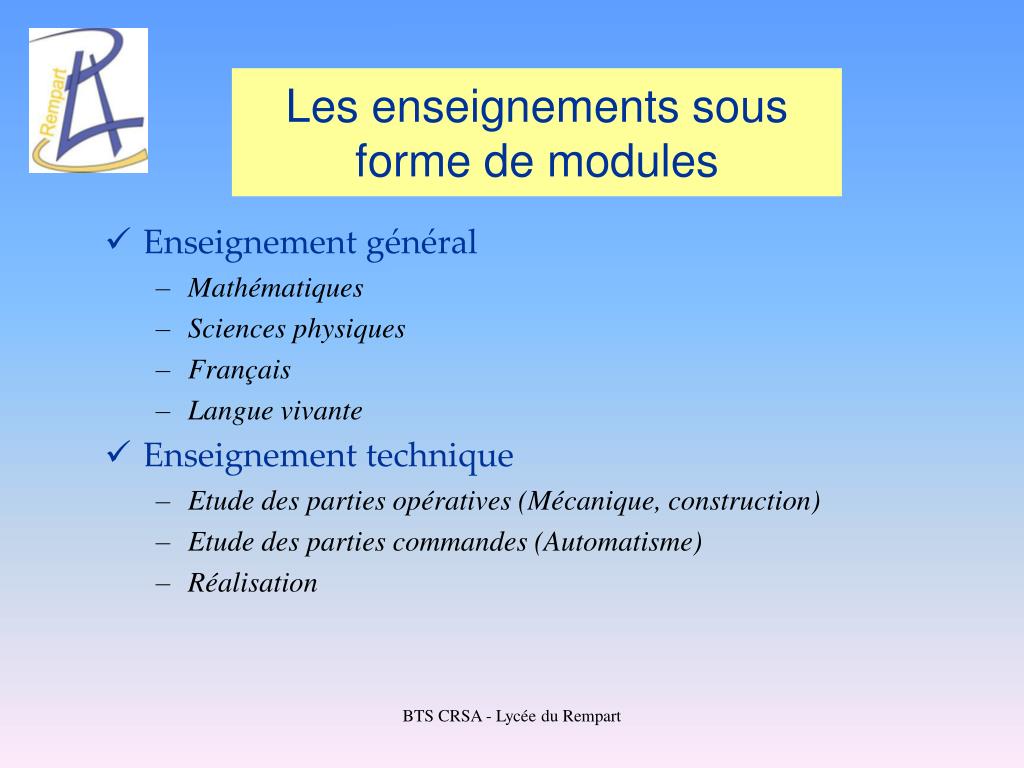 Rempart

Les enseignements sous forme de modules

✓ Enseignement général
– Mathématiques
– Sciences physiques
– Français
– Langue vivante

✓ Enseignement technique
– Etude des parties opératives (Mécanique, construction)
– Etude des parties commandes (Automatisme)
– Réalisation

BTS CRSA - Lycée du Rempart